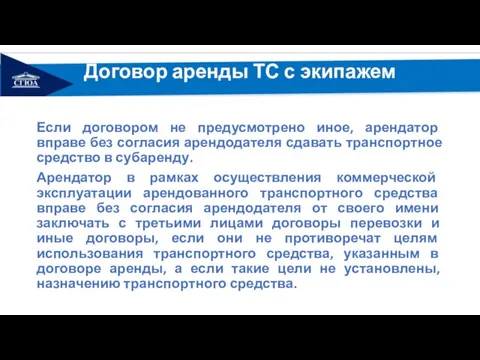 СГЮА

Договор аренды ТС с экипажем

Если договором не предусмотрено иное, арендатор вправе без согласия арендодателя сдавать транспортное средство в субаренду.

Арендатор в рамках осуществления коммерческой эксплуатации арендованного транспортного средства вправе без согласия арендодателя от своего имени заключать с третьими лицами договоры перевозки и иные договоры, если они не противоречат целям использования транспортного средства, указанным в договоре аренды, а если такие цели не установлены, назначению транспортного средства.